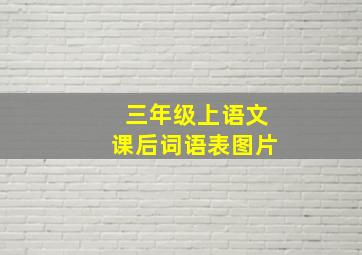 三年级上语文
课后词语表图片